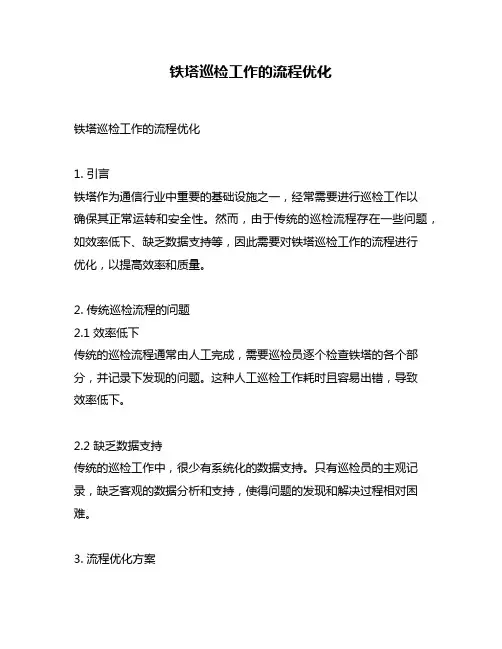 铁塔巡检工作的流程优化

铁塔巡检工作的流程优化

1. 引言
铁塔作为通信行业中重要的基础设施之一，经常需要进行巡检工作以确保其正常运转和安全性。然而，由于传统的巡检流程存在一些问题，如效率低下、缺乏数据支持等，因此需要对铁塔巡检工作的流程进行优化，以提高效率和质量。

2. 传统巡检流程的问题
2.1 效率低下
传统的巡检流程通常由人工完成，需要巡检员逐个检查铁塔的各个部分，并记录下发现的问题。这种人工巡检工作耗时且容易出错，导致效率低下。

2.2 缺乏数据支持
传统的巡检工作中，很少有系统化的数据支持。只有巡检员的主观记录，缺乏客观的数据分析和支持，使得问题的发现和解决过程相对困难。

3. 流程优化方案